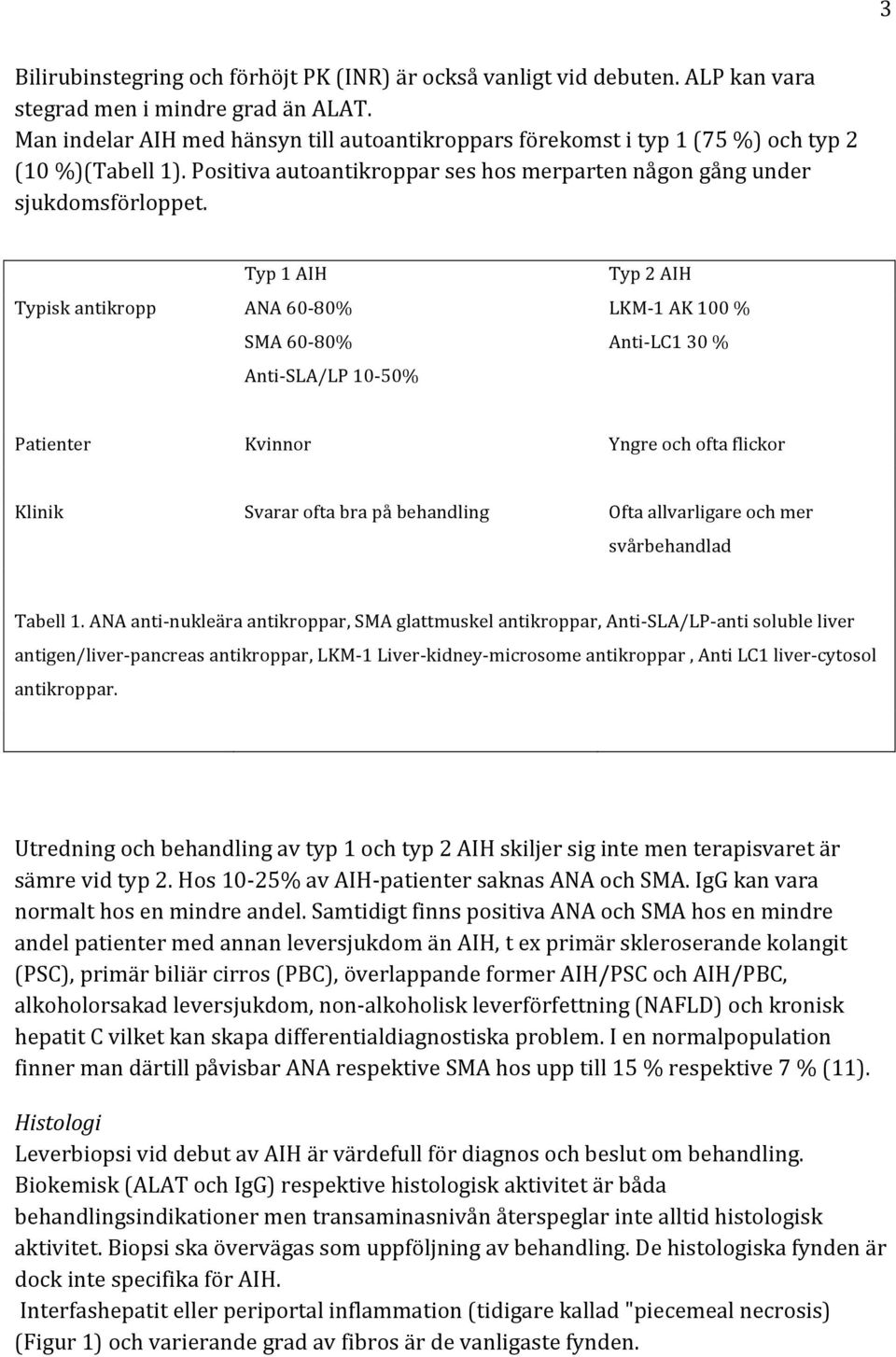 3

Bilirubinstegring och förhöjt PK (INR) är också vanligt vid debuten. ALP kan vara stegrad men i mindre grad än ALAT.
Man indelar AIH med hänsyn till autoantikroppars förekomst i typ 1 (75 %) och typ 2 (10 %)(Tabell 1). Positiva autoantikroppar ses hos merparten någon gång under sjukdomsförloppet.

| | Typ 1 AIH | Typ 2 AIH |
|---|---|---|
| Typisk antikropp | ANA 60-80% SMA 60-80% Anti-SLA/LP 10-50% | LKM-1 AK 100 % Anti-LC1 30 % |
| Patienter | Kvinnor | Yngre och ofta flickor |
| Klinik | Svarar ofta bra på behandling | Ofta allvarligare och mer svårbehandlad |

Tabell 1. ANA anti-nukleära antikroppar, SMA glattmuskel antikroppar, Anti-SLA/LP-anti soluble liver antigen/liver-pancreas antikroppar, LKM-1 Liver-kidney-microsome antikroppar , Anti LC1 liver-cytosol antikroppar.

Utredning och behandling av typ 1 och typ 2 AIH skiljer sig inte men terapisvaret är sämre vid typ 2. Hos 10-25% av AIH-patienter saknas ANA och SMA. IgG kan vara normalt hos en mindre andel. Samtidigt finns positiva ANA och SMA hos en mindre andel patienter med annan leversjukdom än AIH, t ex primär skleroserande kolangit (PSC), primär biliär cirros (PBC), överlappande former AIH/PSC och AIH/PBC, alkoholorsakad leversjukdom, non-alkoholisk leverförfettning (NAFLD) och kronisk hepatit C vilket kan skapa differentialdiagnostiska problem. I en normalpopulation finner man därtill påvisbar ANA respektive SMA hos upp till 15 % respektive 7 % (11).

Histologi
Leverbiopsi vid debut av AIH är värdefull för diagnos och beslut om behandling. Biokemisk (ALAT och IgG) respektive histologisk aktivitet är båda behandlingsindikationer men transaminasnivån återspeglar inte alltid histologisk aktivitet. Biopsi ska övervägas som uppföljning av behandling. De histologiska fynden är dock inte specifika för AIH.
Interfashepatit eller periportal inflammation (tidigare kallad "piecemeal necrosis) (Figur 1) och varierande grad av fibros är de vanligaste fynden.